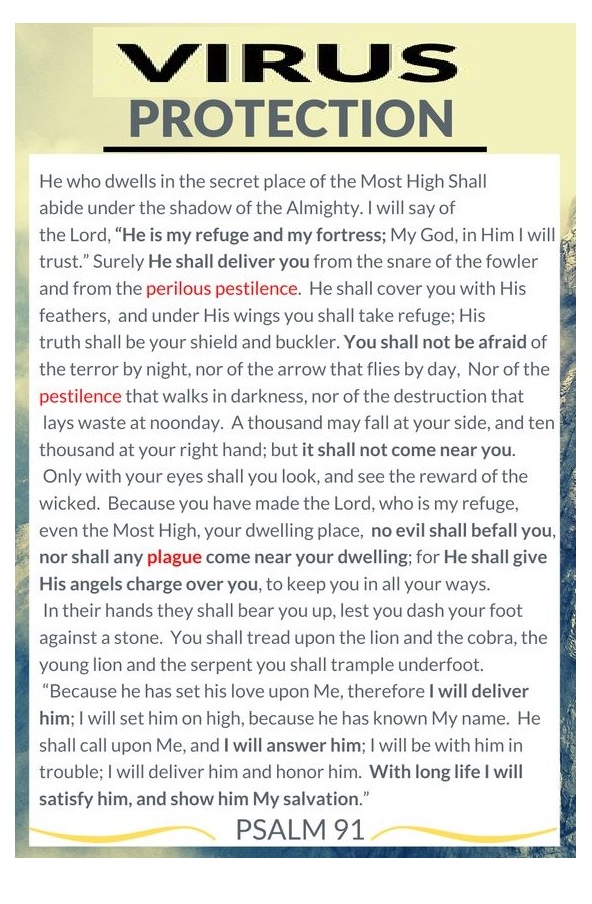 VIRUS
PROTECTION

He who dwells in the secret place of the Most High Shall abide under the shadow of the Almighty. I will say of the Lord, "He is my refuge and my fortress; My God, in Him I will trust." Surely He shall deliver you from the snare of the fowler and from the perilous pestilence. He shall cover you with His feathers, and under His wings you shall take refuge; His truth shall be your shield and buckler. You shall not be afraid of the terror by night, nor of the arrow that flies by day, Nor of the pestilence that walks in darkness, nor of the destruction that lays waste at noonday. A thousand may fall at your side, and ten thousand at your right hand; but it shall not come near you. Only with your eyes shall you look, and see the reward of the wicked. Because you have made the Lord, who is my refuge, even the Most High, your dwelling place, no evil shall befall you, nor shall any plague come near your dwelling; for He shall give His angels charge over you, to keep you in all your ways. In their hands they shall bear you up, lest you dash your foot against a stone. You shall tread upon the lion and the cobra, the young lion and the serpent you shall trample underfoot. "Because he has set his love upon Me, therefore I will deliver him; I will set him on high, because he has known My name. He shall call upon Me, and I will answer him; I will be with him in trouble; I will deliver him and honor him. With long life I will satisfy him, and show him My salvation."

PSALM 91